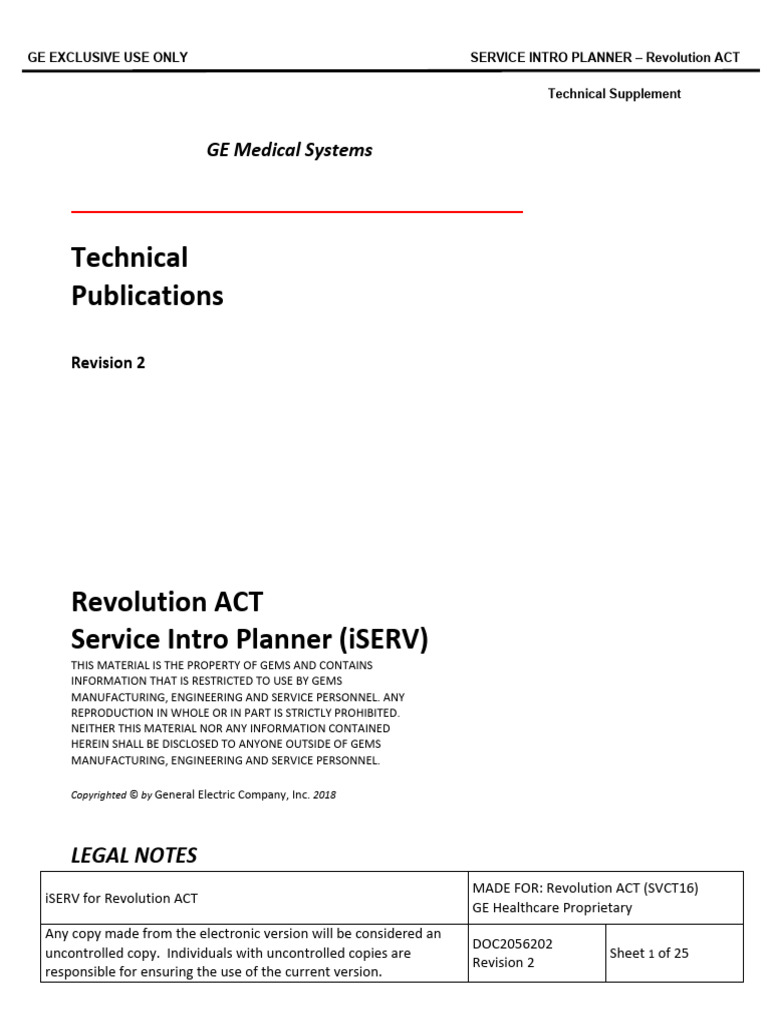 GE EXCLUSIVE USE ONLY

SERVICE INTRO PLANNER – Revolution ACT

Technical Supplement

GE Medical Systems

Technical Publications

Revision 2

Revolution ACT
Service Intro Planner (iSERV)

THIS MATERIAL IS THE PROPERTY OF GEMS AND CONTAINS INFORMATION THAT IS RESTRICTED TO USE BY GEMS MANUFACTURING, ENGINEERING AND SERVICE PERSONNEL. ANY REPRODUCTION IN WHOLE OR IN PART IS STRICTLY PROHIBITED. NEITHER THIS MATERIAL NOR ANY INFORMATION CONTAINED HEREIN SHALL BE DISCLOSED TO ANYONE OUTSIDE OF GEMS MANUFACTURING, ENGINEERING AND SERVICE PERSONNEL.

Copyrighted © by General Electric Company, Inc. 2018

LEGAL NOTES

| iSERV for Revolution ACT | MADE FOR: Revolution ACT (SVCT16) GE Healthcare Proprietary | |
|---|---|---|
| Any copy made from the electronic version will be considered an uncontrolled copy. Individuals with uncontrolled copies are responsible for ensuring the use of the current version. | DOC2056202 Revision 2 | Sheet 1 of 25 |